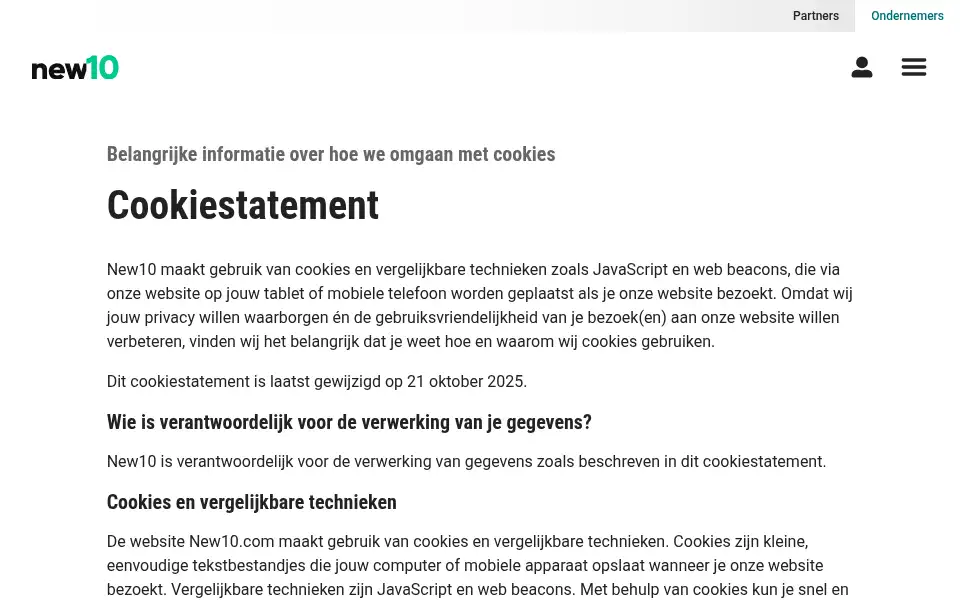 Partners Ondernemers

new10

Belangrijke informatie over hoe we omgaan met cookies

Cookiestatement

New10 maakt gebruik van cookies en vergelijkbare technieken zoals JavaScript en web beacons, die via onze website op jouw tablet of mobiele telefoon worden geplaatst als je onze website bezoekt. Omdat wij jouw privacy willen waarborgen én de gebruiksvriendelijkheid van je bezoek(en) aan onze website willen verbeteren, vinden wij het belangrijk dat je weet hoe en waarom wij cookies gebruiken.

Dit cookiestatement is laatst gewijzigd op 21 oktober 2025.

Wie is verantwoordelijk voor de verwerking van je gegevens?

New10 is verantwoordelijk voor de verwerking van gegevens zoals beschreven in dit cookiestatement.

Cookies en vergelijkbare technieken

De website New10.com maakt gebruik van cookies en vergelijkbare technieken. Cookies zijn kleine, eenvoudige tekstbestandjes die jouw computer of mobiele apparaat opslaat wanneer je onze website bezoekt. Vergelijkbare technieken zijn JavaScript en web beacons. Met behulp van cookies kun je snel en